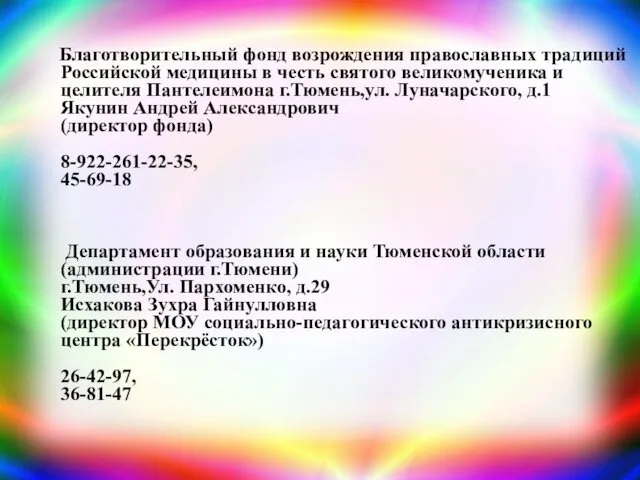 Благотворительный фонд возрождения православных традиций Российской медицины в честь святого великомученика и целителя Пантелеимона г.Тюмень,ул. Луначарского, д.1
Якунин Андрей Александрович
(директор фонда)

8-922-261-22-35,
45-69-18

Департамент образования и науки Тюменской области (администрации г.Тюмени)
г.Тюмень,Ул. Пархоменко, д.29
Исхакова Зухра Гайнулловна
(директор МОУ социально-педагогического антикризисного центра «Перекрёсток»)

26-42-97,
36-81-47